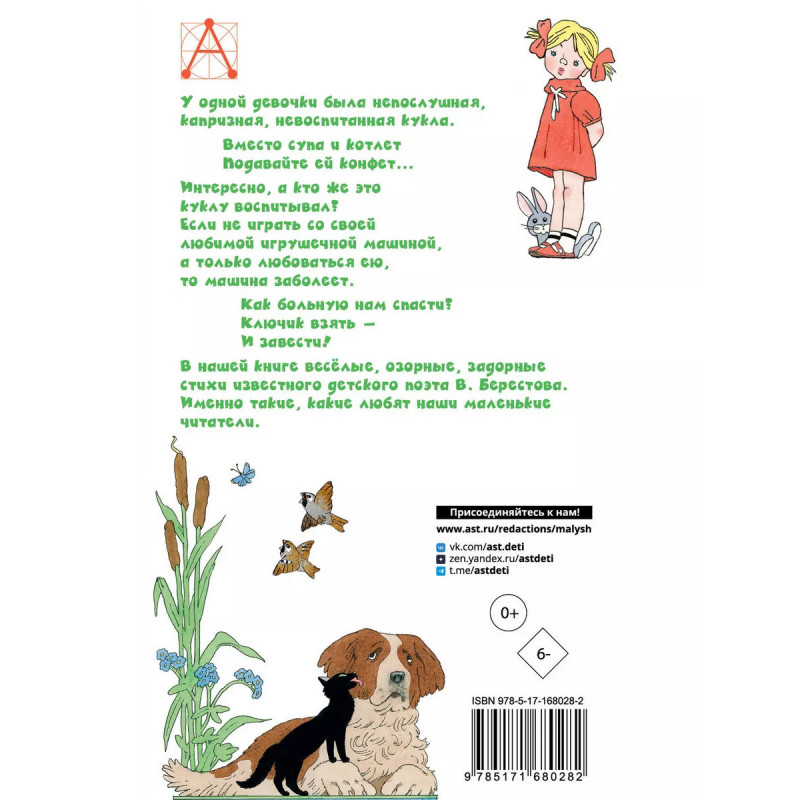 У одной девочки была непослушная, капризная, невоспитанная кукла.

Вместо супа и котлет
Подавайте ей конфет...

Интересно, а кто же это куклу воспитывал?
Если не играть со своей любимой игрушечной машиной, а только любоваться ею, то машина заболеет.

Как больную нам спасти?
Ключик взять —
И завести!

В нашей книге весёлые, озорные, задорные стихи известного детского поэта В. Берестова. Именно такие, какие любят наши маленькие читатели.

Присоединяйтесь к нам!
www.ast.ru/redactions/malysh
vk.com/ast.deti
zen.yandex.ru/astdeti
t.me/astdeti

0+

6-

ISBN 978-5-17-168028-2

9 785171 680282